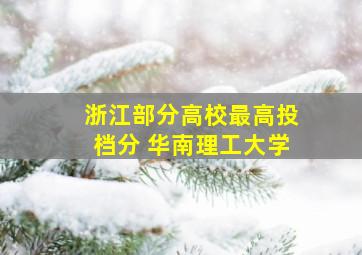 浙江部分高校最高投档分 华南理工大学